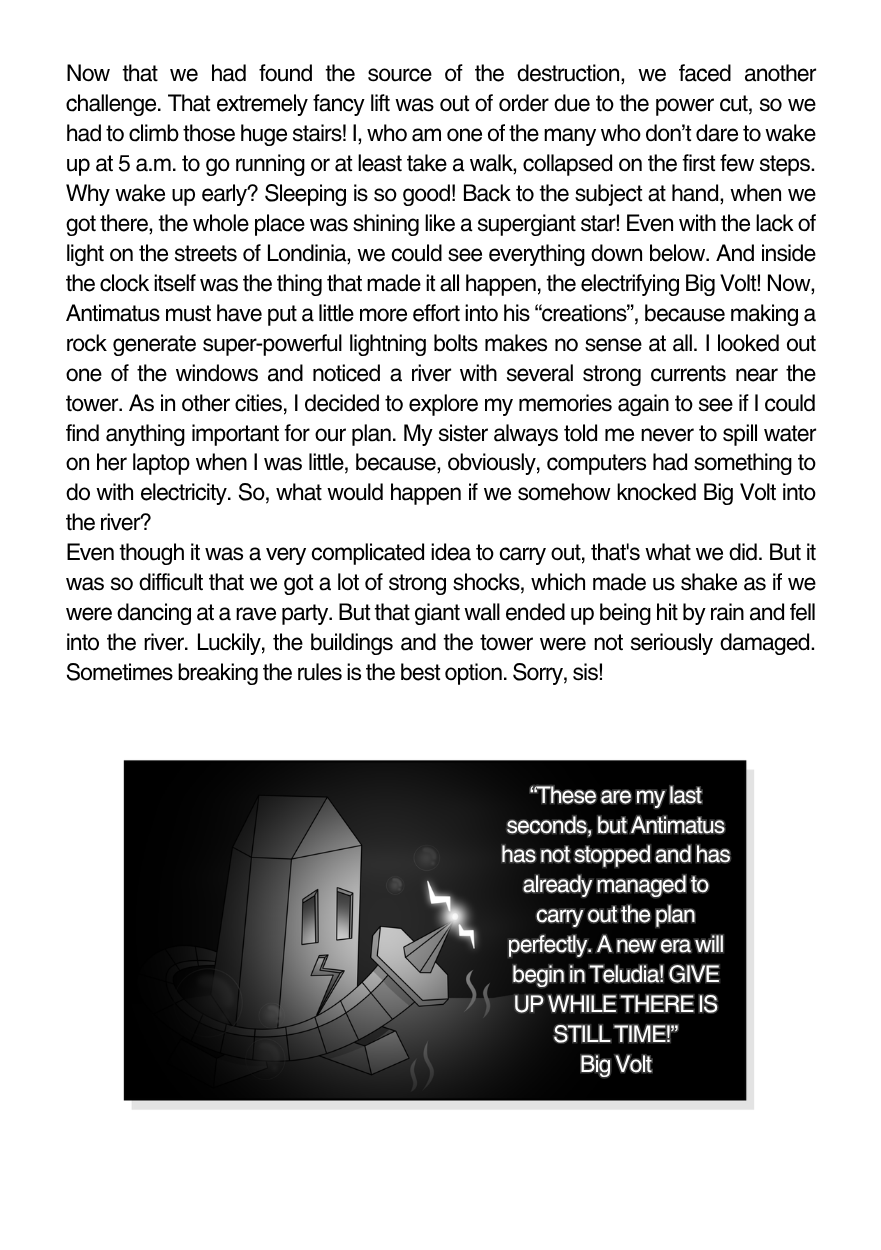 Now that we had found the source of the destruction, we faced another challenge. That extremely fancy lift was out of order due to the power cut, so we had to climb those huge stairs! I, who am one of the many who don't dare to wake up at 5 a.m. to go running or at least take a walk, collapsed on the first few steps. Why wake up early? Sleeping is so good! Back to the subject at hand, when we got there, the whole place was shining like a supergiant star! Even with the lack of light on the streets of Londinia, we could see everything down below. And inside the clock itself was the thing that made it all happen, the electrifying Big Volt! Now, Antimatus must have put a little more effort into his "creations", because making a rock generate super-powerful lightning bolts makes no sense at all. I looked out one of the windows and noticed a river with several strong currents near the tower. As in other cities, I decided to explore my memories again to see if I could find anything important for our plan. My sister always told me never to spill water on her laptop when I was little, because, obviously, computers had something to do with electricity. So, what would happen if we somehow knocked Big Volt into the river?
Even though it was a very complicated idea to carry out, that's what we did. But it was so difficult that we got a lot of strong shocks, which made us shake as if we were dancing at a rave party. But that giant wall ended up being hit by rain and fell into the river. Luckily, the buildings and the tower were not seriously damaged. Sometimes breaking the rules is the best option. Sorry, sis!

"These are my last seconds, but Antimatus has not stopped and has already managed to carry out the plan perfectly. A new era will begin in Teludia! GIVE UP WHILE THERE IS STILL TIME!"
Big Volt